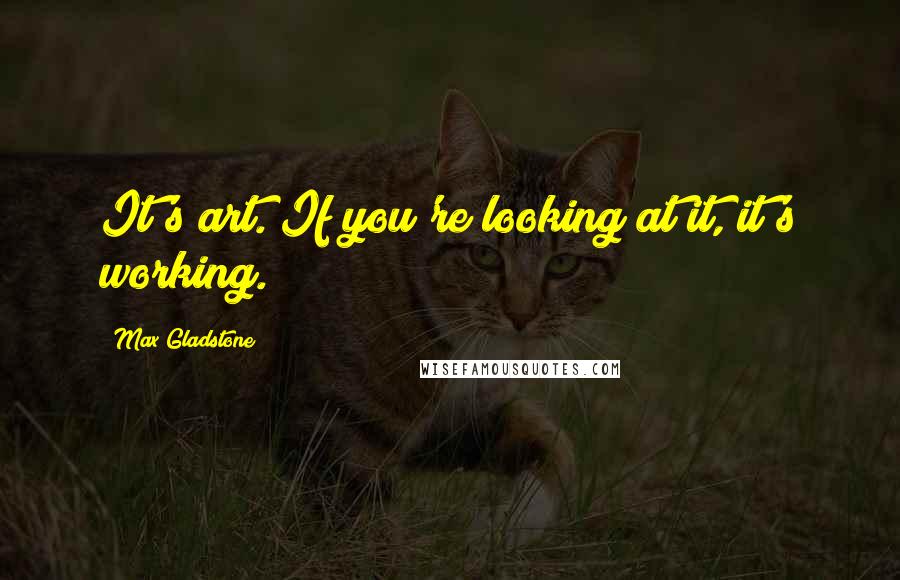 It's art. If you're looking at it, it's working.

Max Gladstone

WISEFAMOUSQUOTES.COM